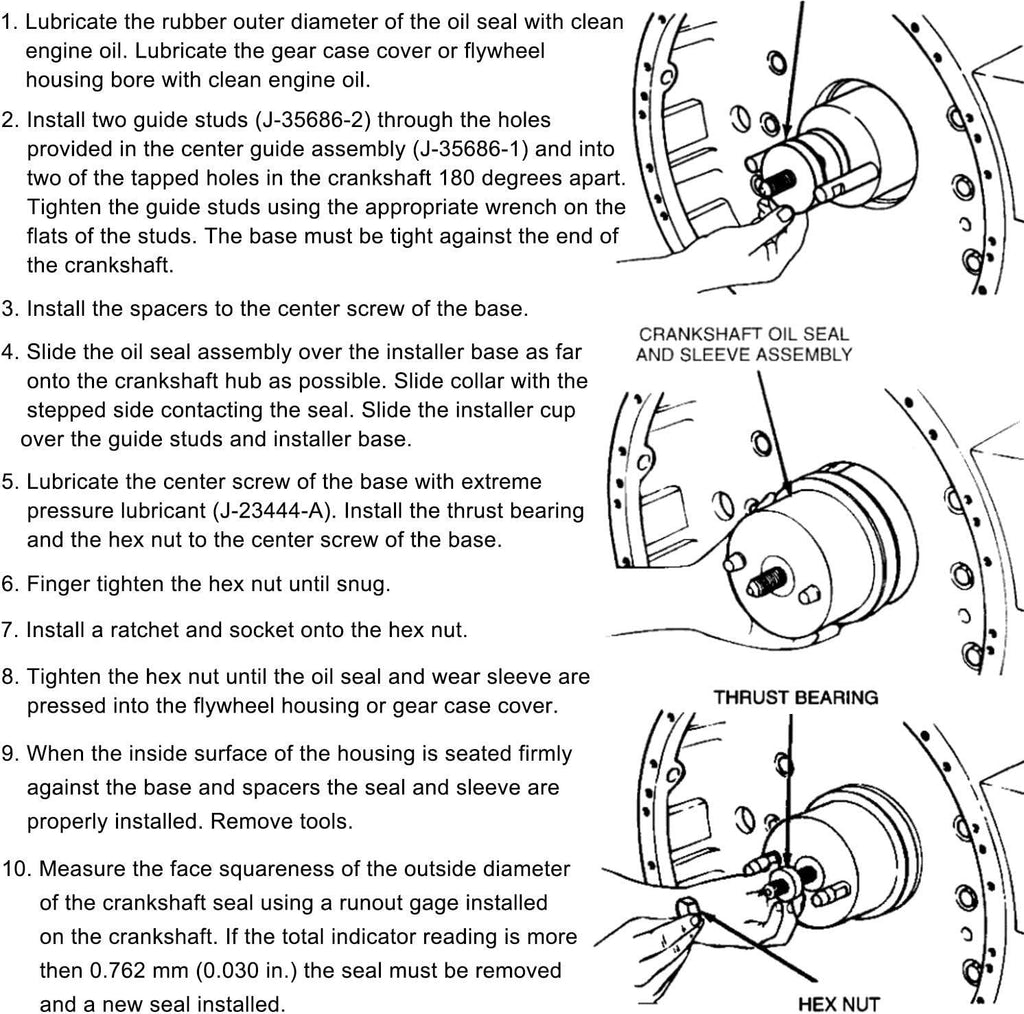 1. Lubricate the rubber outer diameter of the oil seal with clean engine oil. Lubricate the gear case cover or flywheel housing bore with clean engine oil.

2. Install two guide studs (J-35686-2) through the holes provided in the center guide assembly (J-35686-1) and into two of the tapped holes in the crankshaft 180 degrees apart. Tighten the guide studs using the appropriate wrench on the flats of the studs. The base must be tight against the end of the crankshaft.

3. Install the spacers to the center screw of the base.

4. Slide the oil seal assembly over the installer base as far onto the crankshaft hub as possible. Slide collar with the stepped side contacting the seal. Slide the installer cup over the guide studs and installer base.

5. Lubricate the center screw of the base with extreme pressure lubricant (J-23444-A). Install the thrust bearing and the hex nut to the center screw of the base.

6. Finger tighten the hex nut until snug.

7. Install a ratchet and socket onto the hex nut.

8. Tighten the hex nut until the oil seal and wear sleeve are pressed into the flywheel housing or gear case cover.

9. When the inside surface of the housing is seated firmly against the base and spacers the seal and sleeve are properly installed. Remove tools.

10. Measure the face squareness of the outside diameter of the crankshaft seal using a runout gage installed on the crankshaft. If the total indicator reading is more then 0.762 mm (0.030 in.) the seal must be removed and a new seal installed.

CRANKSHAFT OIL SEAL AND SLEEVE ASSEMBLY

THRUST BEARING

HEX NUT